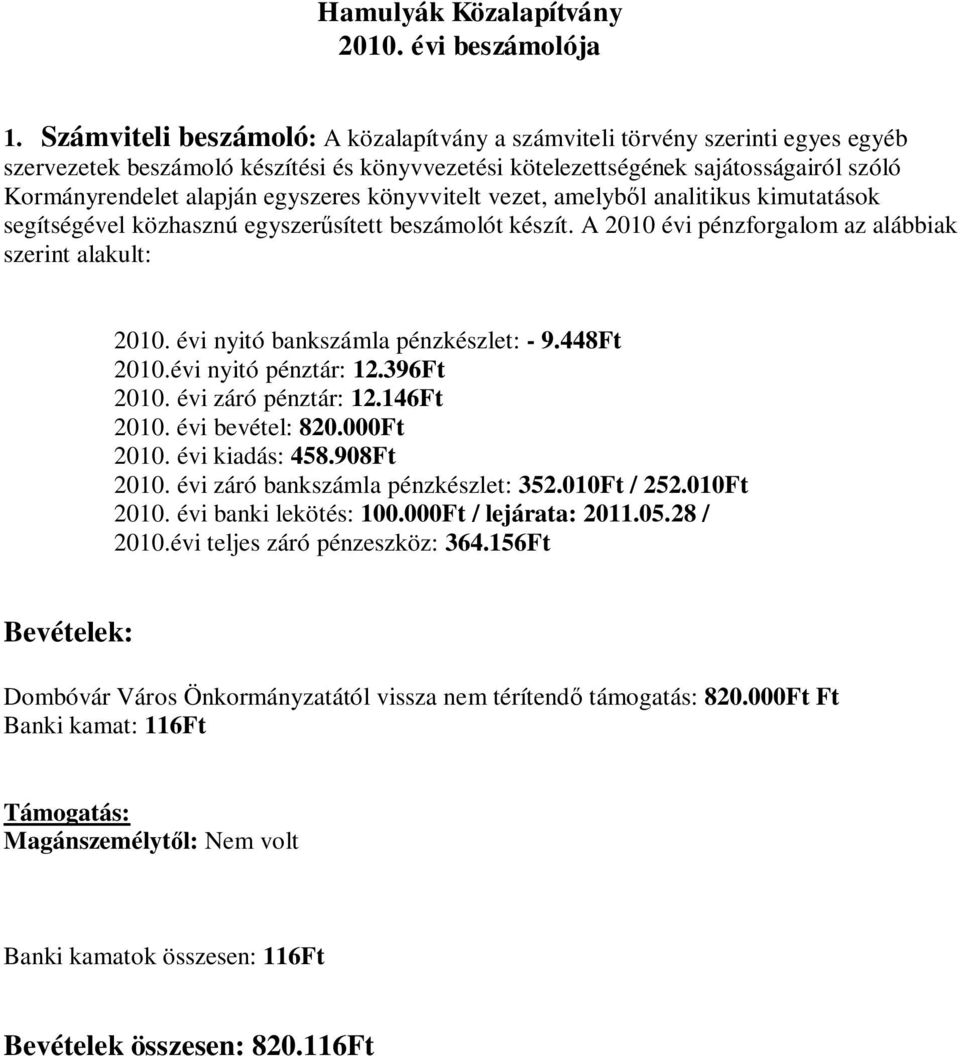 Hamulyák Közalapítvány
2010. évi beszámolója

1. Számviteli beszámoló: A közalapítvány a számviteli törvény szerinti egyes egyéb szervezetek beszámoló készítési és könyvvezetési kötelezettségének sajátosságairól szóló Kormányrendelet alapján egyszeres könyvvitelt vezet, amelyből analitikus kimutatások segítségével közhasznú egyszerűsített beszámolót készít. A 2010 évi pénzforgalom az alábbiak szerint alakult:

2010. évi nyitó bankszámla pénzkészlet: - 9.448Ft
2010.évi nyitó pénztár: 12.396Ft
2010. évi záró pénztár: 12.146Ft
2010. évi bevétel: 820.000Ft
2010. évi kiadás: 458.908Ft
2010. évi záró bankszámla pénzkészlet: 352.010Ft / 252.010Ft
2010. évi banki lekötés: 100.000Ft / lejárata: 2011.05.28 /
2010.évi teljes záró pénzeszköz: 364.156Ft

Bevételek:

Dombóvár Város Önkormányzatától vissza nem térítendő támogatás: 820.000Ft Ft
Banki kamat: 116Ft

Támogatás:
Magánszemélytől: Nem volt

Banki kamatok összesen: 116Ft

Bevételek összesen: 820.116Ft